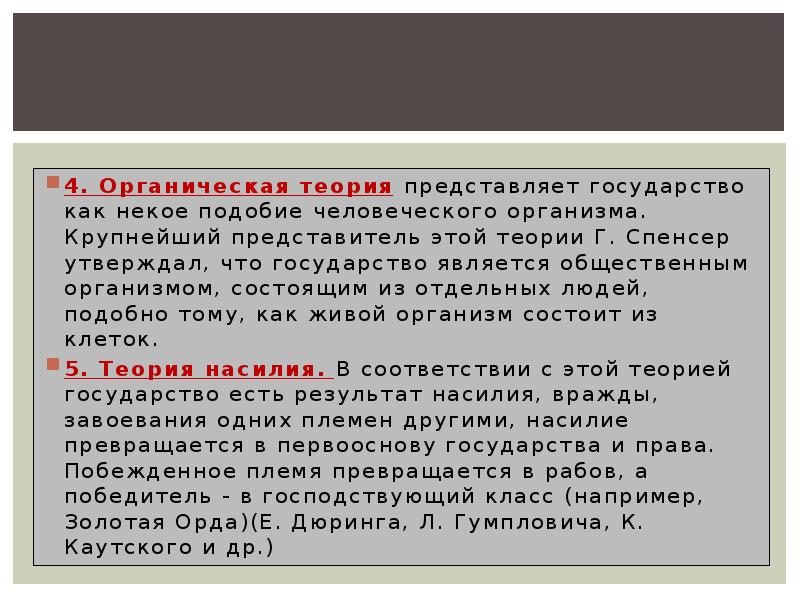 4. Органическая теория представляет государство как некое подобие человеческого организма. Крупнейший представитель этой теории Г. Спенсер утверждал, что государство является общественным организмом, состоящим из отдельных людей, подобно тому, как живой организм состоит из клеток.

5. Теория насилия. В соответствии с этой теорией государство есть результат насилия, вражды, завоевания одних племен другими, насилие превращается в первооснову государства и права. Побежденное племя превращается в рабов, а победитель - в господствующий класс (например, Золотая Орда)(Е. Дюринга, Л. Гумпловича, К. Каутского и др.)